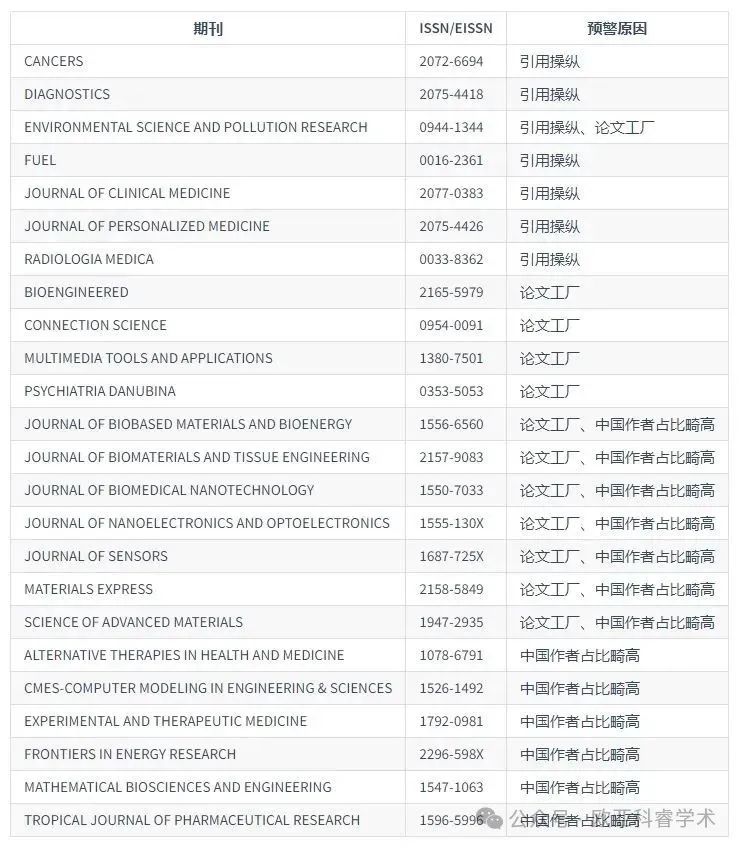 | 期刊 | ISSN/EISSN | 预警原因 |
|---|---|---|
| CANCERS | 2072-6694 | 引用操纵 |
| DIAGNOSTICS | 2075-4418 | 引用操纵 |
| ENVIRONMENTAL SCIENCE AND POLLUTION RESEARCH | 0944-1344 | 引用操纵、论文工厂 |
| FUEL | 0016-2361 | 引用操纵 |
| JOURNAL OF CLINICAL MEDICINE | 2077-0383 | 引用操纵 |
| JOURNAL OF PERSONALIZED MEDICINE | 2075-4426 | 引用操纵 |
| RADIOLOGIA MEDICA | 0033-8362 | 引用操纵 |
| BIOENGINEERED | 2165-5979 | 论文工厂 |
| CONNECTION SCIENCE | 0954-0091 | 论文工厂 |
| MULTIMEDIA TOOLS AND APPLICATIONS | 1380-7501 | 论文工厂 |
| PSYCHIATRIA DANUBINA | 0353-5053 | 论文工厂 |
| JOURNAL OF BIOBASED MATERIALS AND BIOENERGY | 1556-6560 | 论文工厂、中国作者占比畸高 |
| JOURNAL OF BIOMATERIALS AND TISSUE ENGINEERING | 2157-9083 | 论文工厂、中国作者占比畸高 |
| JOURNAL OF BIOMEDICAL NANOTECHNOLOGY | 1550-7033 | 论文工厂、中国作者占比畸高 |
| JOURNAL OF NANOELECTRONICS AND OPTOELECTRONICS | 1555-130X | 论文工厂、中国作者占比畸高 |
| JOURNAL OF SENSORS | 1687-725X | 论文工厂、中国作者占比畸高 |
| MATERIALS EXPRESS | 2158-5849 | 论文工厂、中国作者占比畸高 |
| SCIENCE OF ADVANCED MATERIALS | 1947-2935 | 论文工厂、中国作者占比畸高 |
| ALTERNATIVE THERAPIES IN HEALTH AND MEDICINE | 1078-6791 | 中国作者占比畸高 |
| CMES-COMPUTER MODELING IN ENGINEERING & SCIENCES | 1526-1492 | 中国作者占比畸高 |
| EXPERIMENTAL AND THERAPEUTIC MEDICINE | 1792-0981 | 中国作者占比畸高 |
| FRONTIERS IN ENERGY RESEARCH | 2296-598X | 中国作者占比畸高 |
| MATHEMATICAL BIOSCIENCES AND ENGINEERING | 1547-1063 | 中国作者占比畸高 |
| TROPICAL JOURNAL OF PHARMACEUTICAL RESEARCH | 1596-5996 | 中国作者占比畸高 |

公众号 · 欧亚科睿学术